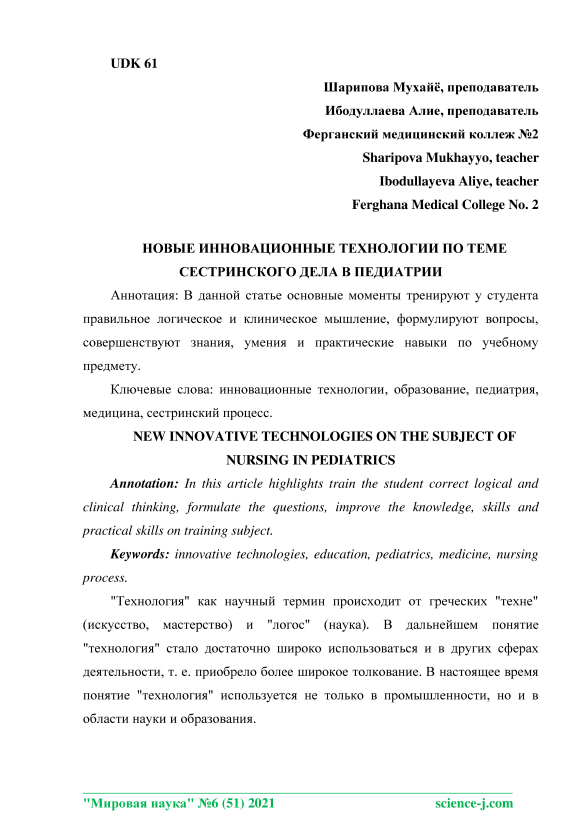 UDK 61

Шарипова Мухайё, преподаватель
Ибодуллаева Алие, преподаватель
Ферганский медицинский коллеж №2
Sharipova Mukhayyo, teacher
Ibodullayeva Aliye, teacher
Ferghana Medical College No. 2

НОВЫЕ ИННОВАЦИОННЫЕ ТЕХНОЛОГИИ ПО ТЕМЕ СЕСТРИНСКОГО ДЕЛА В ПЕДИАТРИИ

Аннотация: В данной статье основные моменты тренируют у студента правильное логическое и клиническое мышление, формулируют вопросы, совершенствуют знания, умения и практические навыки по учебному предмету.

Ключевые слова: инновационные технологии, образование, педиатрия, медицина, сестринский процесс.

NEW INNOVATIVE TECHNOLOGIES ON THE SUBJECT OF NURSING IN PEDIATRICS

Annotation: In this article highlights train the student correct logical and clinical thinking, formulate the questions, improve the knowledge, skills and practical skills on training subject.

Keywords: innovative technologies, education, pediatrics, medicine, nursing process.

"Технология" как научный термин происходит от греческих "техне" (искусство, мастерство) и "логос" (наука). В дальнейшем понятие "технология" стало достаточно широко использоваться и в других сферах деятельности, т. е. приобрело более широкое толкование. В настоящее время понятие "технология" используется не только в промышленности, но и в области науки и образования.

"Мировая наука" №6 (51) 2021 science-j.com